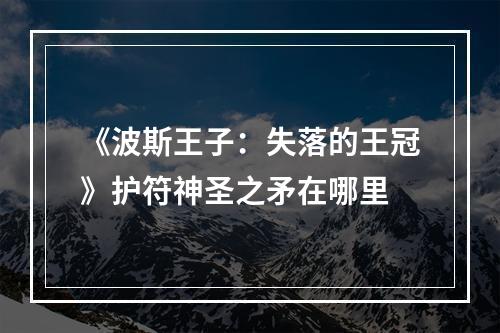 《波斯王子：失落的王冠》护符神圣之矛在哪里